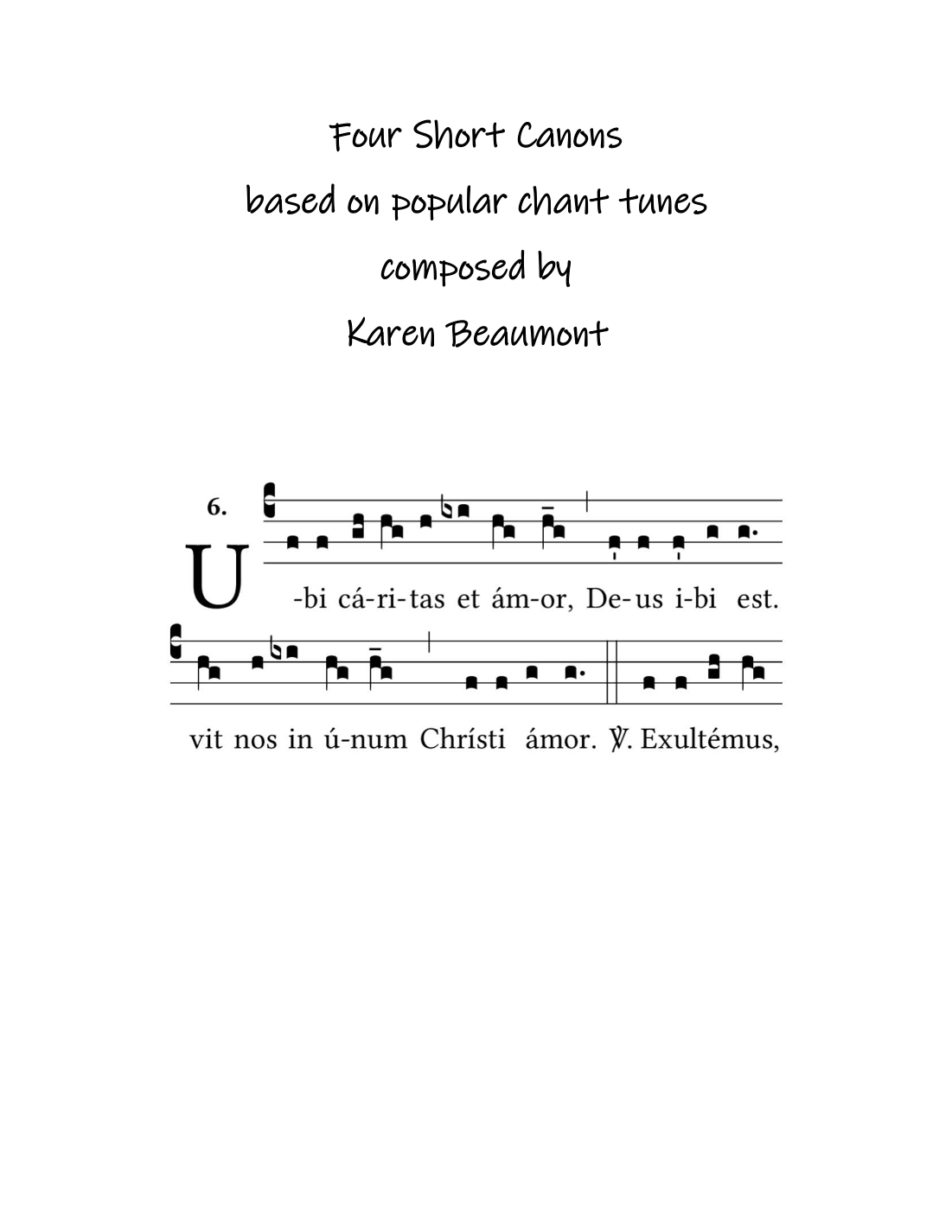 Four Short Canons
based on popular chant tunes
composed by
Karen Beaumont

6.

U -bi cá-ri-tas et ám-or, De-us i-bi est.

vit nos in ú-num Chrísti ámor. ℣. Exultémus,